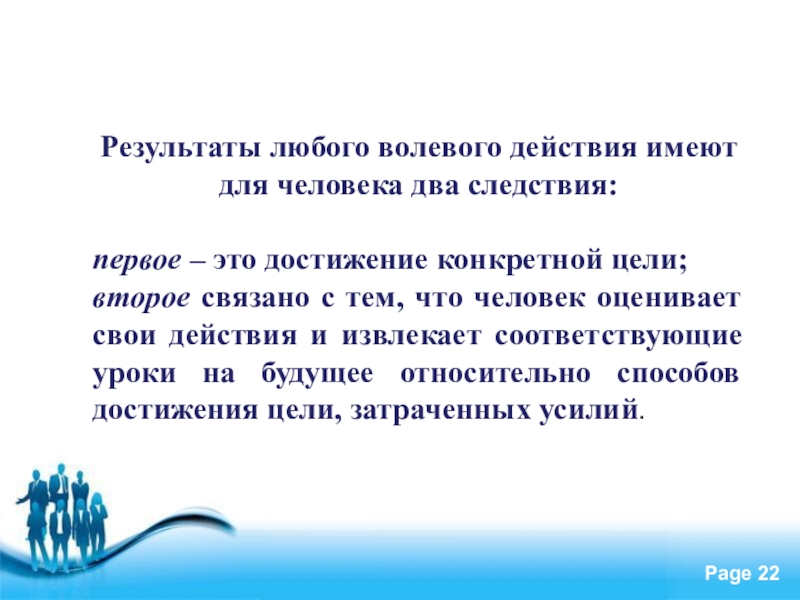 Результаты любого волевого действия имеют для человека два следствия:

первое – это достижение конкретной цели;
второе связано с тем, что человек оценивает свои действия и извлекает соответствующие уроки на будущее относительно способов достижения цели, затраченных усилий.

Page 22